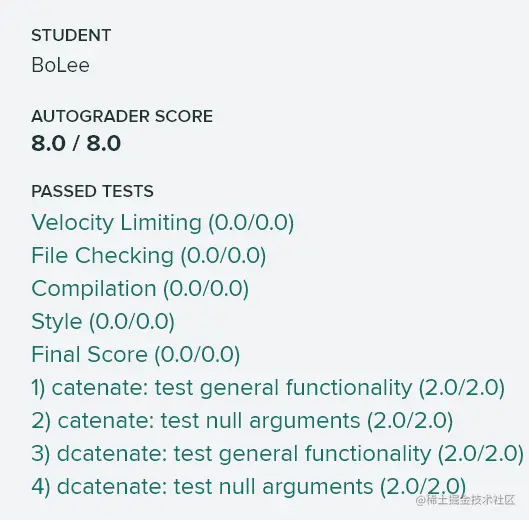 STUDENT
BoLee

AUTOGRADER SCORE
8.0 / 8.0

PASSED TESTS
Velocity Limiting (0.0/0.0)
File Checking (0.0/0.0)
Compilation (0.0/0.0)
Style (0.0/0.0)
Final Score (0.0/0.0)
1) catenate: test general functionality (2.0/2.0)
2) catenate: test null arguments (2.0/2.0)
3) dcatenate: test general functionality (2.0/2.0)
4) dcatenate: test null arguments (2.0/2.0)

@稀土掘金技术社区